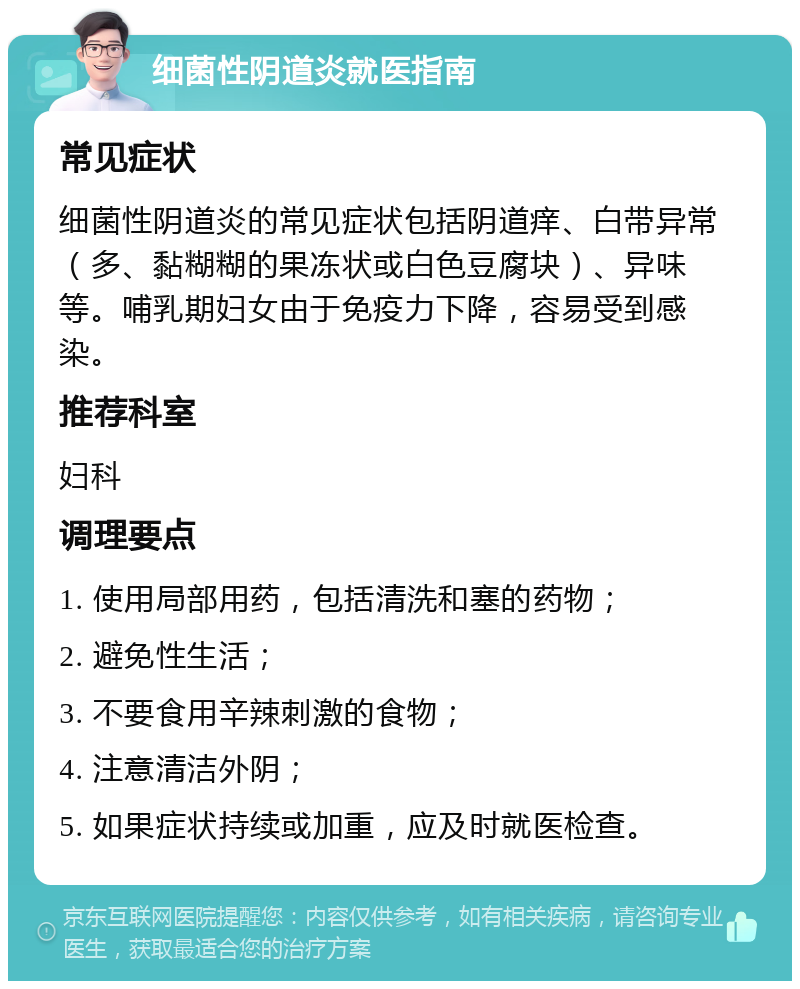 细菌性阴道炎就医指南

常见症状

细菌性阴道炎的常见症状包括阴道痒、白带异常（多、黏糊糊的果冻状或白色豆腐块）、异味等。哺乳期妇女由于免疫力下降，容易受到感染。

推荐科室

妇科

调理要点

1. 使用局部用药，包括清洗和塞的药物；

2. 避免性生活；

3. 不要食用辛辣刺激的食物；

4. 注意清洁外阴；

5. 如果症状持续或加重，应及时就医检查。

京东互联网医院提醒您：内容仅供参考，如有相关疾病，请咨询专业医生，获取最适合您的治疗方案